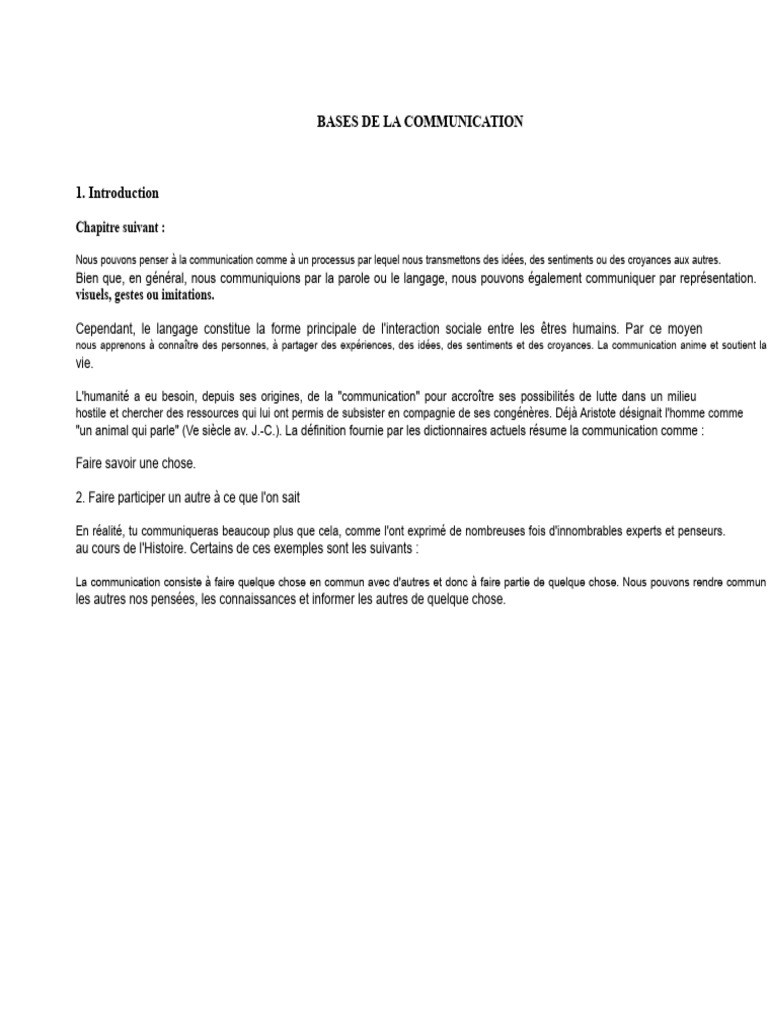 BASES DE LA COMMUNICATION

1. Introduction

Chapitre suivant :

Nous pouvons penser à la communication comme à un processus par lequel nous transmettons des idées, des sentiments ou des croyances aux autres. Bien que, en général, nous communiquions par la parole ou le langage, nous pouvons également communiquer par représentation. visuels, gestes ou imitations.

Cependant, le langage constitue la forme principale de l'interaction sociale entre les êtres humains. Par ce moyen nous apprenons à connaître des personnes, à partager des expériences, des idées, des sentiments et des croyances. La communication anime et soutient la vie.

L'humanité a eu besoin, depuis ses origines, de la "communication" pour accroître ses possibilités de lutte dans un milieu hostile et chercher des ressources qui lui ont permis de subsister en compagnie de ses congénères. Déjà Aristote désignait l'homme comme "un animal qui parle" (Ve siècle av. J.-C.). La définition fournie par les dictionnaires actuels résume la communication comme :

Faire savoir une chose.

2. Faire participer un autre à ce que l'on sait

En réalité, tu communiqueras beaucoup plus que cela, comme l'ont exprimé de nombreuses fois d'innombrables experts et penseurs. au cours de l'Histoire. Certains de ces exemples sont les suivants :

La communication consiste à faire quelque chose en commun avec d'autres et donc à faire partie de quelque chose. Nous pouvons rendre commun les autres nos pensées, les connaissances et informer les autres de quelque chose.